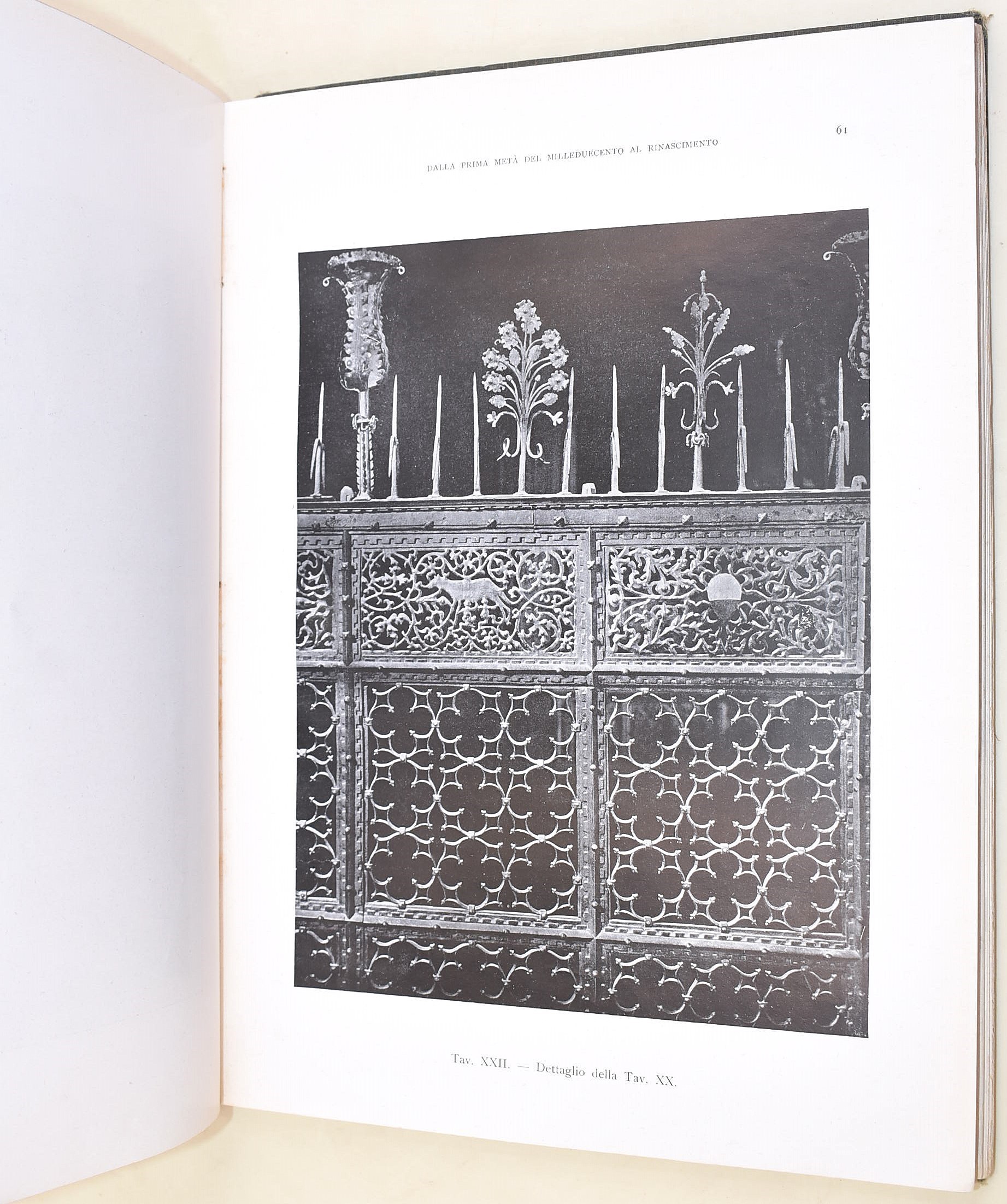 DALLA PRIMA METÀ DEL MILLEDUECENTO AL RINASCIMENTO

61

Tav. XXII. — Dettaglio della Tav. XX.